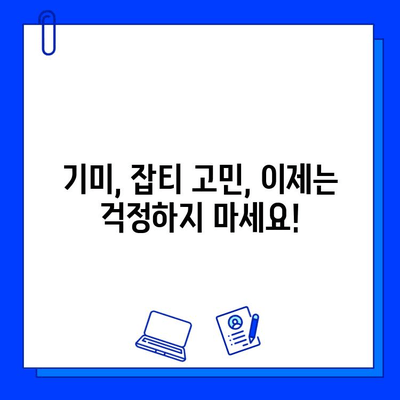 기미, 잡티 고민, 이제는 걱정하지 마세요!